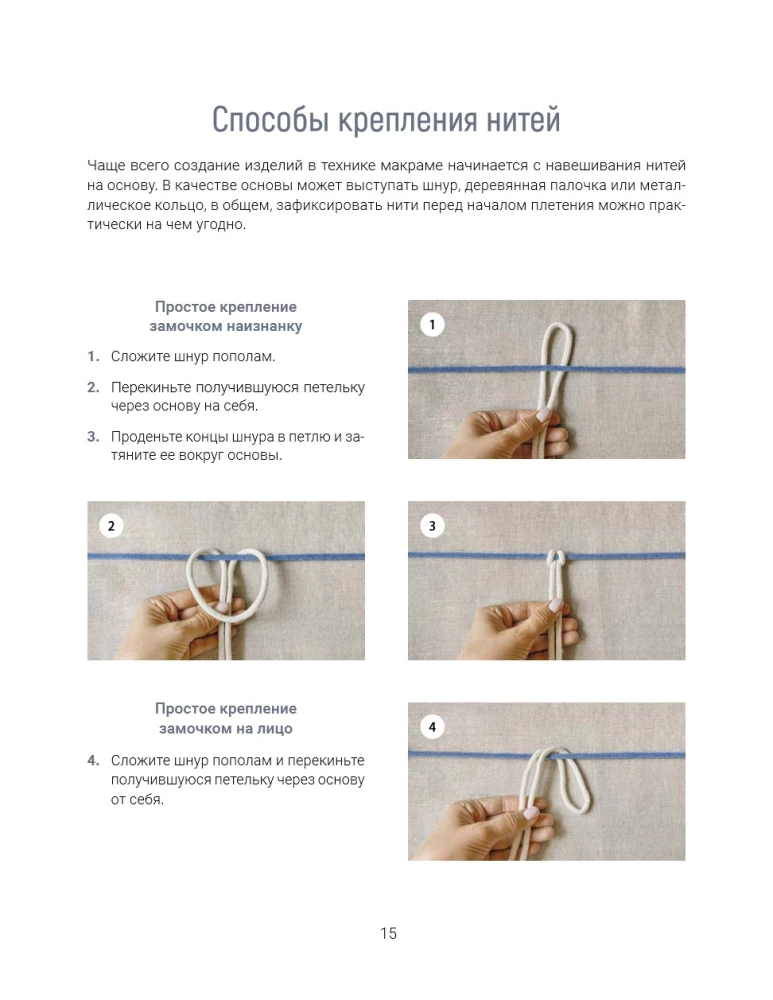 Способы крепления нитей

Чаще всего создание изделий в технике макраме начинается с навешивания нитей на основу. В качестве основы может выступать шнур, деревянная палочка или металлическое кольцо, в общем, зафиксировать нити перед началом плетения можно практически на чем угодно.

Простое крепление замочком наизнанку

1. Сложите шнур пополам.

2. Перекиньте получившуюся петельку через основу на себя.

3. Проденьте концы шнура в петлю и затяните ее вокруг основы.

1

2

3

Простое крепление замочком на лицо

4. Сложите шнур пополам и перекиньте получившуюся петельку через основу от себя.

4

15